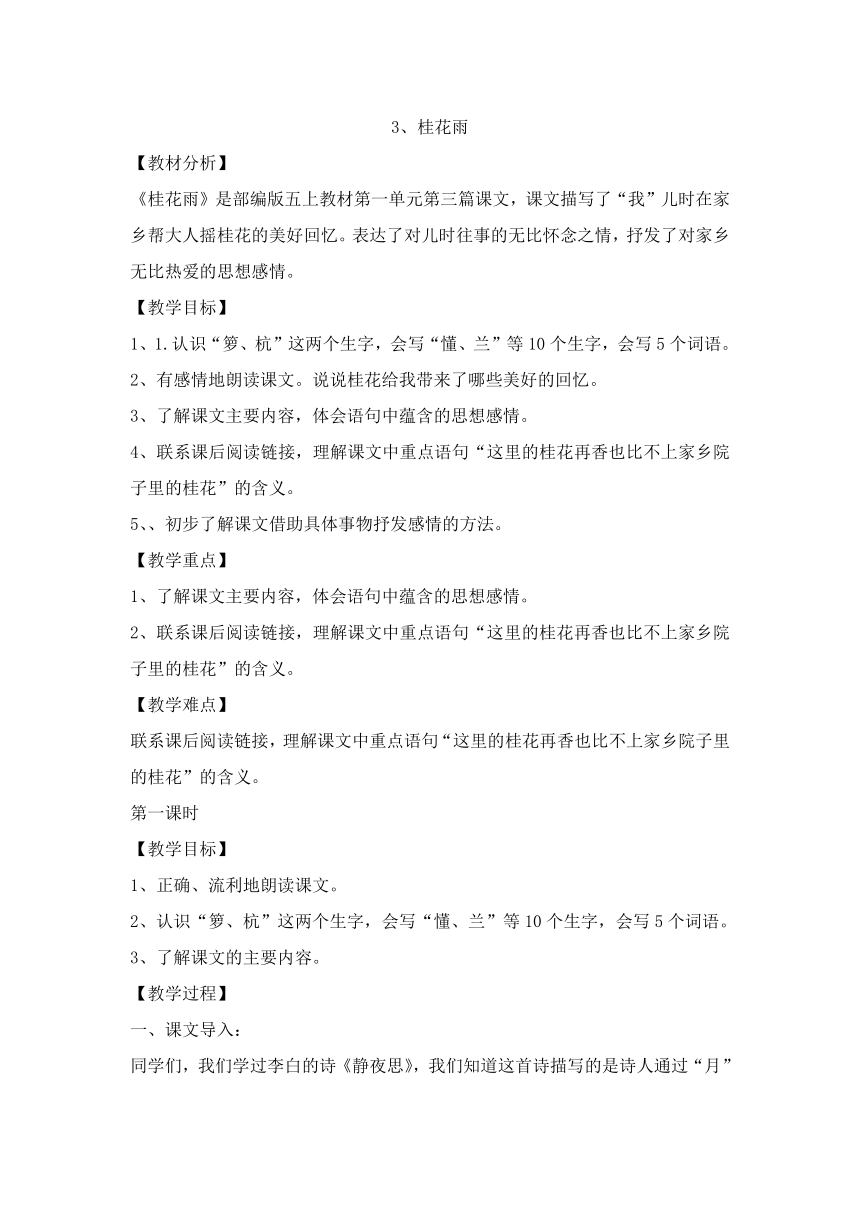 3、桂花雨

【教材分析】

《桂花雨》是部编版五上教材第一单元第三篇课文，课文描写了“我”儿时在家乡帮大人摇桂花的美好回忆。表达了对儿时往事的无比怀念之情，抒发了对家乡无比热爱的思想感情。

【教学目标】

1、1.认识“箩、杭”这两个生字，会写“懂、兰”等10个生字，会写5个词语。

2、有感情地朗读课文。说说桂花给我带来了哪些美好的回忆。

3、了解课文主要内容，体会语句中蕴含的思想感情。

4、联系课后阅读链接，理解课文中重点语句“这里的桂花再香也比不上家乡院子里的桂花”的含义。

5、、初步了解课文借助具体事物抒发感情的方法。

【教学重点】

1、了解课文主要内容，体会语句中蕴含的思想感情。

2、联系课后阅读链接，理解课文中重点语句“这里的桂花再香也比不上家乡院子里的桂花”的含义。

【教学难点】

联系课后阅读链接，理解课文中重点语句“这里的桂花再香也比不上家乡院子里的桂花”的含义。

第一课时

【教学目标】

1、正确、流利地朗读课文。

2、认识“箩、杭”这两个生字，会写“懂、兰”等10个生字，会写5个词语。

3、了解课文的主要内容。

【教学过程】

一、课文导入：

同学们，我们学过李白的诗《静夜思》，我们知道这首诗描写的是诗人通过“月”